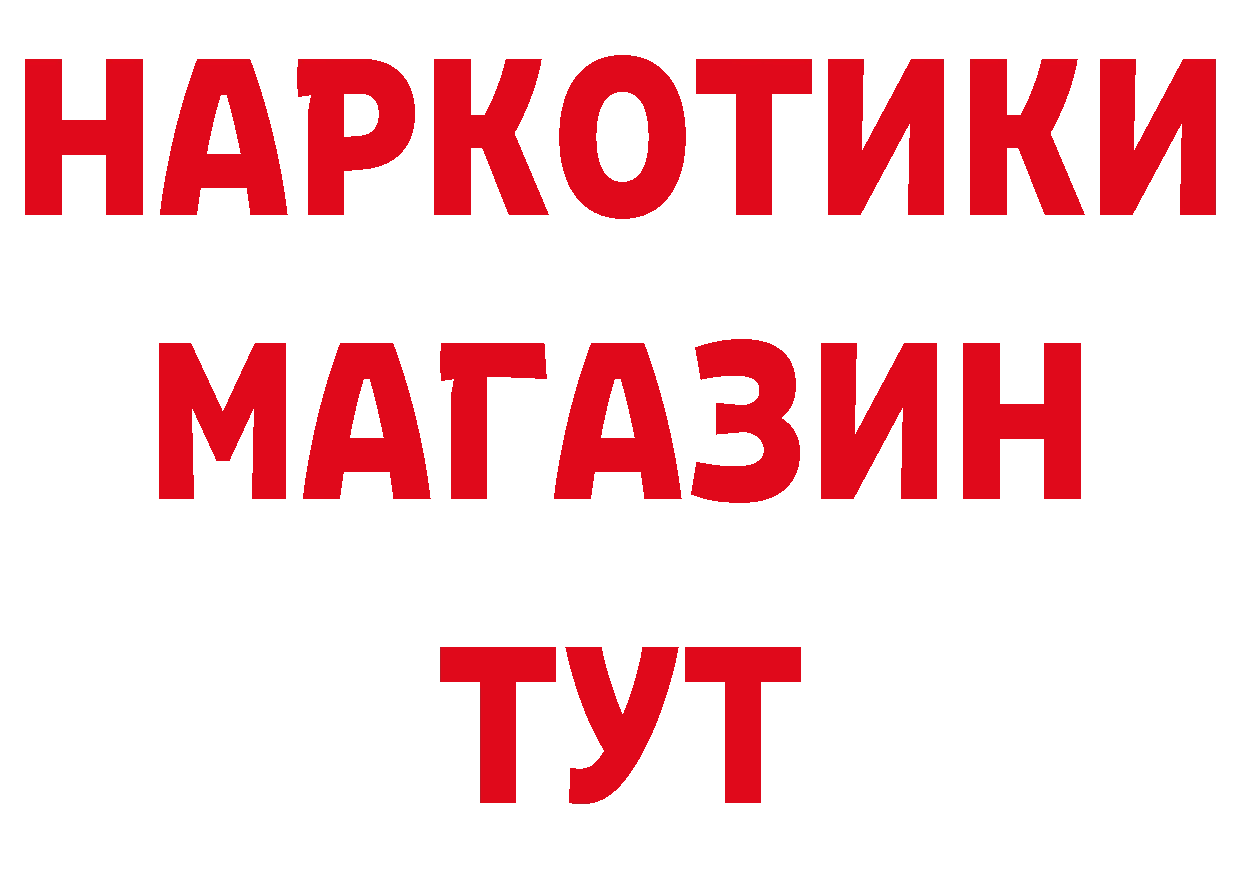 НАРКОТИКИ
МАГАЗИН
ТУТ